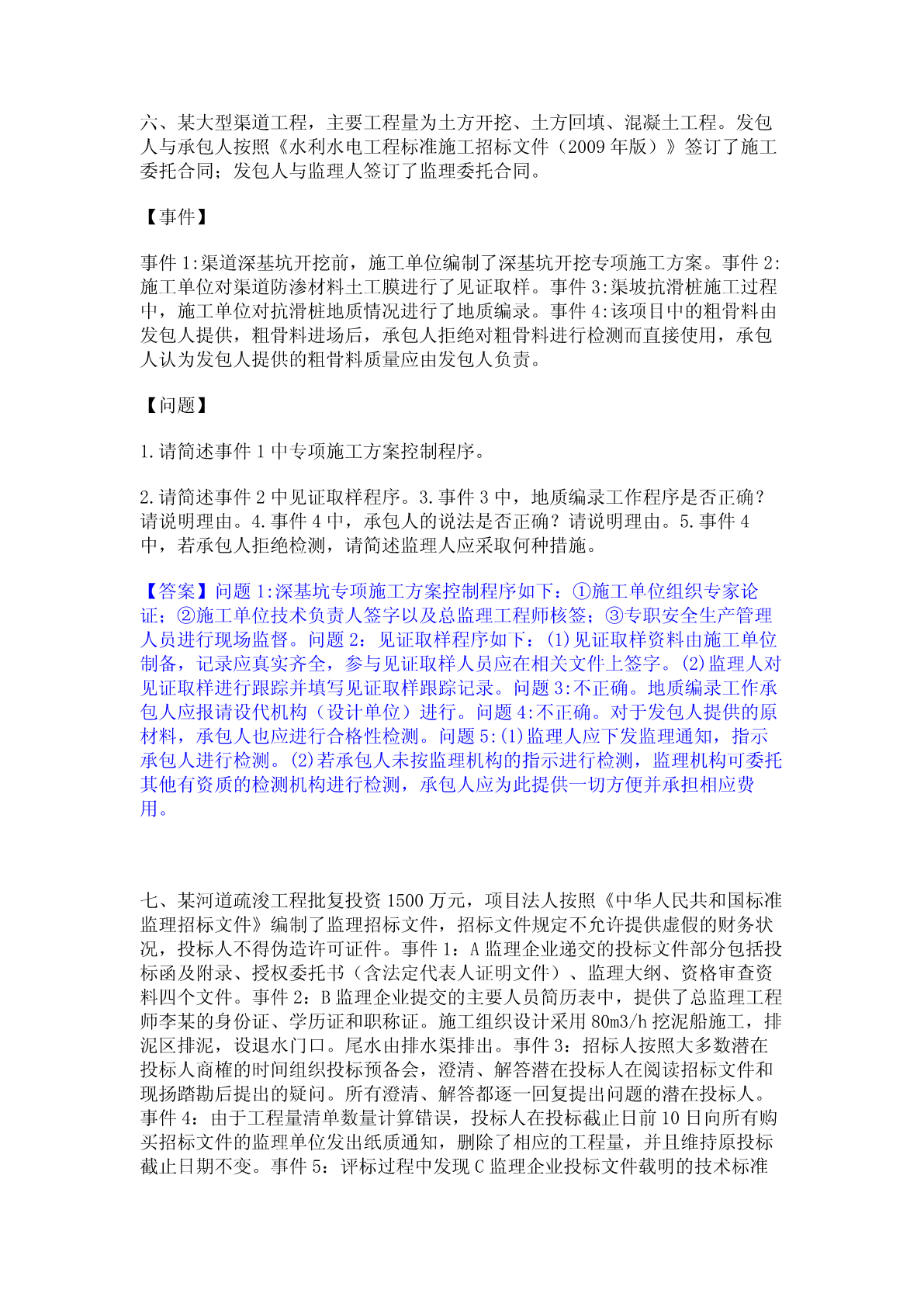 六、某大型渠道工程，主要工程量为土方开挖、土方回填、混凝土工程。发包人与承包人按照《水利水电工程标准施工招标文件（2009 年版）》签订了施工委托合同；发包人与监理人签订了监理委托合同。

【事件】

事件 1:渠道深基坑开挖前，施工单位编制了深基坑开挖专项施工方案。事件 2:施工单位对渠道防渗材料土工膜进行了见证取样。事件 3:渠坡抗滑桩施工过程中，施工单位对抗滑桩地质情况进行了地质编录。事件 4:该项目中的粗骨料由发包人提供，粗骨料进场后，承包人拒绝对粗骨料进行检测而直接使用，承包人认为发包人提供的粗骨料质量应由发包人负责。

【问题】

1.请简述事件 1 中专项施工方案控制程序。

2.请简述事件 2 中见证取样程序。3.事件 3 中，地质编录工作程序是否正确？请说明理由。4.事件 4 中，承包人的说法是否正确？请说明理由。5.事件 4 中，若承包人拒绝检测，请简述监理人应采取何种措施。

【答案】问题 1:深基坑专项施工方案控制程序如下：①施工单位组织专家论证；②施工单位技术负责人签字以及总监理工程师核签；③专职安全生产管理人员进行现场监督。问题 2：见证取样程序如下：(1)见证取样资料由施工单位制备，记录应真实齐全，参与见证取样人员应在相关文件上签字。(2)监理人对见证取样进行跟踪并填写见证取样跟踪记录。问题 3:不正确。地质编录工作承包人应报请设代机构（设计单位）进行。问题 4:不正确。对于发包人提供的原材料，承包人也应进行合格性检测。问题 5:(1)监理人应下发监理通知，指示承包人进行检测。(2)若承包人未按监理机构的指示进行检测，监理机构可委托其他有资质的检测机构进行检测，承包人应为此提供一切方便并承担相应费用。

七、某河道疏浚工程批复投资 1500 万元，项目法人按照《中华人民共和国标准监理招标文件》编制了监理招标文件，招标文件规定不允许提供虚假的财务状况，投标人不得伪造许可证件。事件 1：A 监理企业递交的投标文件部分包括投标函及附录、授权委托书（含法定代表人证明文件）、监理大纲、资格审查资料四个文件。事件 2：B 监理企业提交的主要人员简历表中，提供了总监理工程师李某的身份证、学历证和职称证。施工组织设计采用 80m3/h 挖泥船施工，排泥区排泥，设退水门口。尾水由排水渠排出。事件 3：招标人按照大多数潜在投标人商榷的时间组织投标预备会，澄清、解答潜在投标人在阅读招标文件和现扬踏勘后提出的疑问。所有澄清、解答都逐一回复提出问题的潜在投标人。事件 4：由于工程量清单数量计算错误，投标人在投标截止日前 10 日向所有购买招标文件的监理单位发出纸质通知，删除了相应的工程量，并且维持原投标截止日期不变。事件 5：评标过程中发现 C 监理企业投标文件载明的技术标准